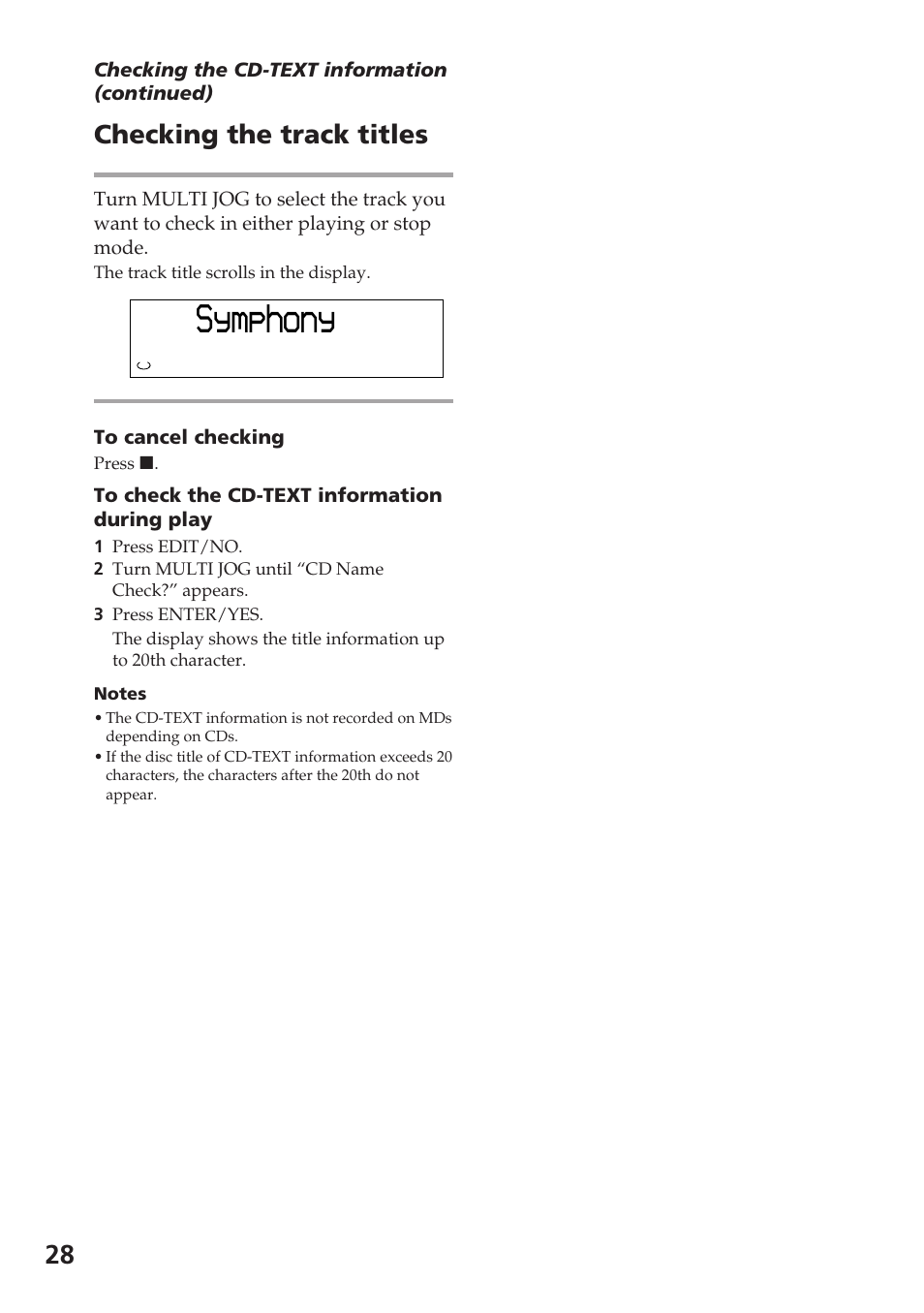 Checking the CD-TEXT information (continued)

Checking the track titles

Turn MULTI JOG to select the track you want to check in either playing or stop mode.

The track title scrolls in the display.

Symphony

To cancel checking

Press ■.

To check the CD-TEXT information during play

1 Press EDIT/NO.

2 Turn MULTI JOG until “CD Name Check?” appears.

3 Press ENTER/YES.

The display shows the title information up to 20th character.

Notes

• The CD-TEXT information is not recorded on MDs depending on CDs.

• If the disc title of CD-TEXT information exceeds 20 characters, the characters after the 20th do not appear.

28